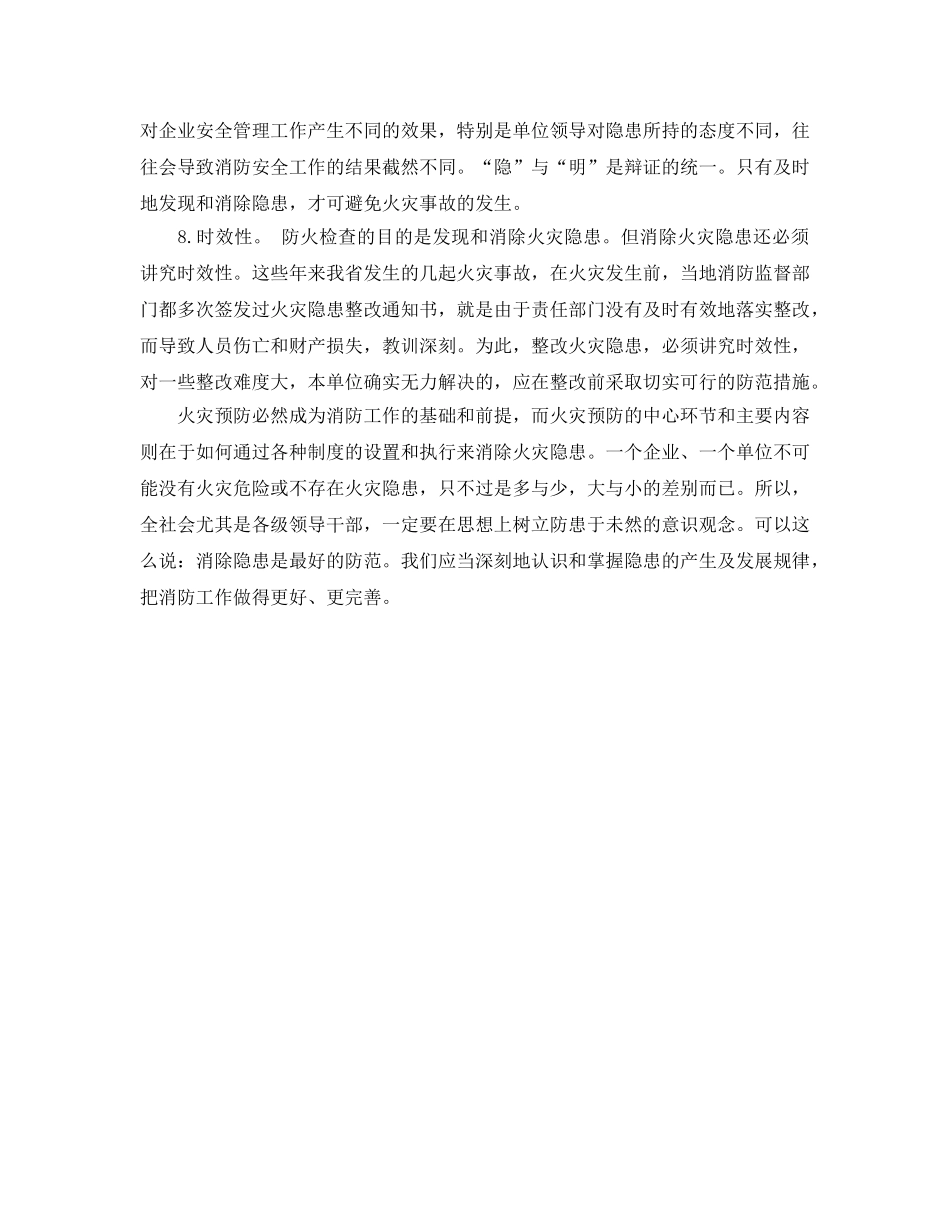 对企业安全管理工作产生不同的效果，特别是单位领导对隐患所持的态度不同，往往会导致消防安全工作的结果截然不同。“隐”与“明”是辩证的统一。只有及时地发现和消除隐患，才可避免火灾事故的发生。

8.时效性。 防火检查的目的是发现和消除火灾隐患。但消除火灾隐患还必须讲究时效性。这些年来我省发生的几起火灾事故，在火灾发生前，当地消防监督部门都多次签发过火灾隐患整改通知书，就是由于责任部门没有及时有效地落实整改，而导致人员伤亡和财产损失，教训深刻。为此，整改火灾隐患，必须讲究时效性，对一些整改难度大，本单位确实无力解决的，应在整改前采取切实可行的防范措施。

火灾预防必然成为消防工作的基础和前提，而火灾预防的中心环节和主要内容则在于如何通过各种制度的设置和执行来消除火灾隐患。一个企业、一个单位不可能没有火灾危险或不存在火灾隐患，只不过是多与少，大与小的差别而已。所以，全社会尤其是各级领导干部，一定要在思想上树立防患于未然的意识观念。可以这么说：消除隐患是最好的防范。我们应当深刻地认识和掌握隐患的产生及发展规律，把消防工作做得更好、更完善。